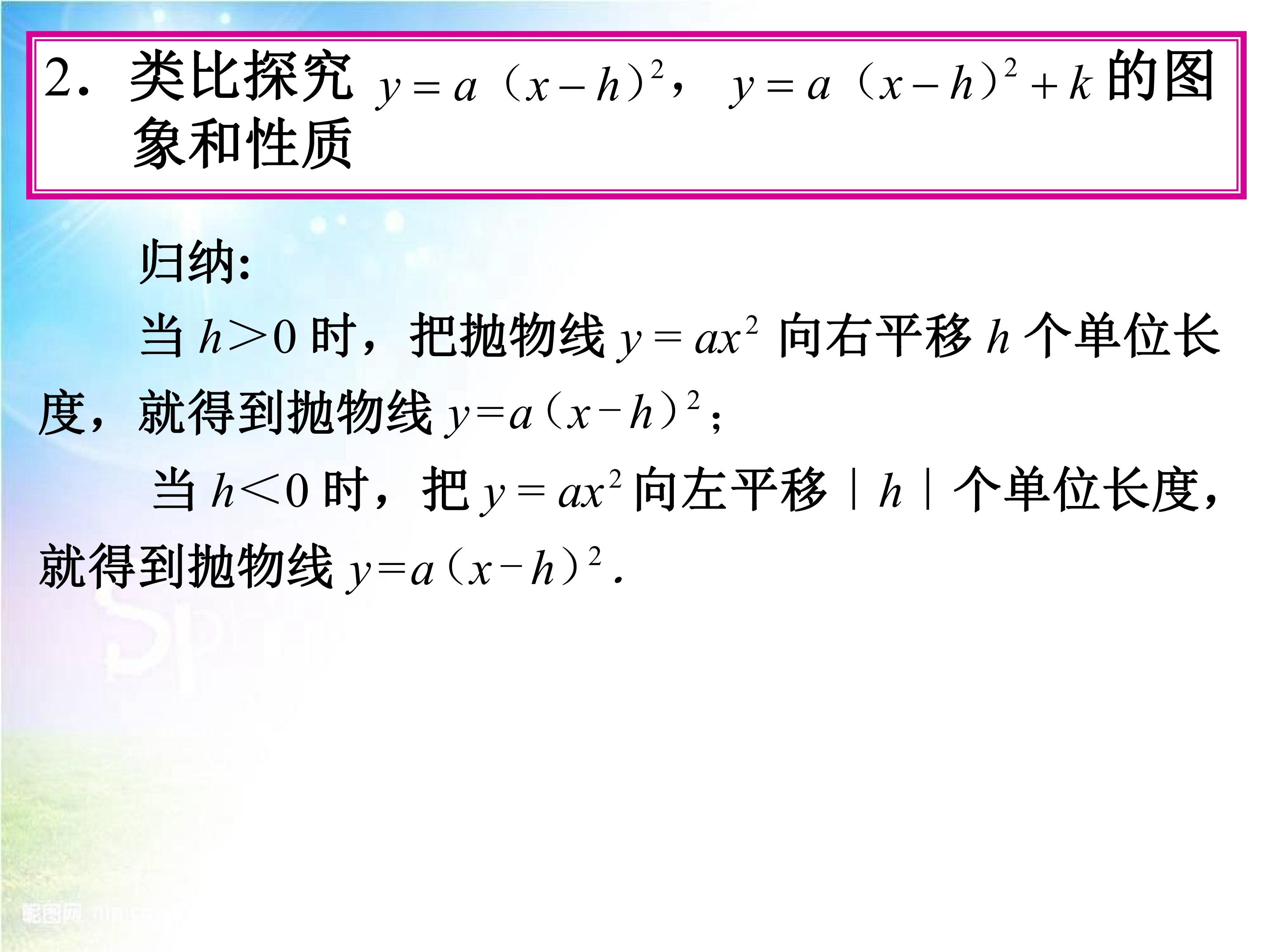 2．类比探究$y=a(x-h)^2$，$y=a(x-h)^2+k$的图象和性质

归纳:

当$h>0$时，把抛物线$y=ax^2$向右平移$h$个单位长度，就得到抛物线$y=a(x-h)^2$；

当$h<0$时，把$y=ax^2$向左平移$|h|$个单位长度，就得到抛物线$y=a(x-h)^2$.